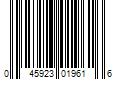 0 45923 01961 6